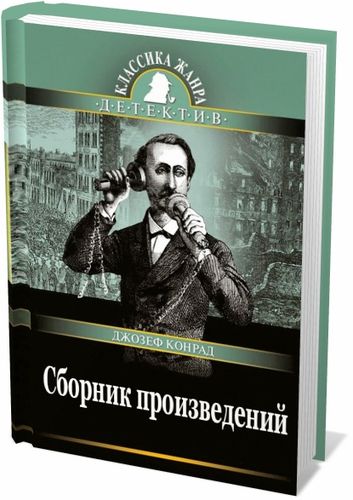 КЛАССИКА ЖАНРА
·Д·Е·Т·Е·К·Т·И·В·

ДЖОЗЕФ КОНРАД

Сборник произведений